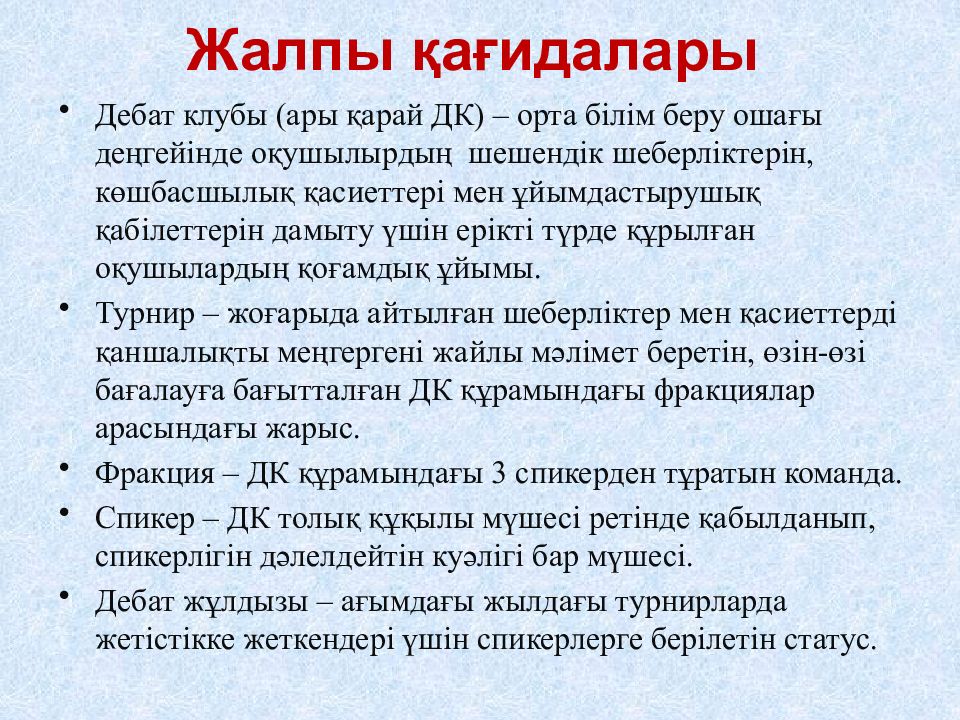 Жалпы қағидалары

• Дебат клубы (ары қарай ДК) – орта білім беру ошағы деңгейінде оқушылырдың шешендік шеберліктерін, көшбасшылық қасиеттері мен ұйымдастырушық қабілеттерін дамыту үшін ерікті түрде құрылған оқушылардың қоғамдық ұйымы.

• Турнир – жоғарыда айтылған шеберліктер мен қасиеттерді қаншалықты меңгергені жайлы мәлімет беретін, өзін-өзі бағалауға бағытталған ДК құрамындағы фракциялар арасындағы жарыс.

• Фракция – ДК құрамындағы 3 спикерден тұратын команда.

• Спикер – ДК толық құқылы мүшесі ретінде қабылданып, спикерлігін дәлелдейтін куәлігі бар мүшесі.

• Дебат жұлдызы – ағымдағы жылдағы турнирларда жетістікке жеткендері үшін спикерлерге берілетін статус.